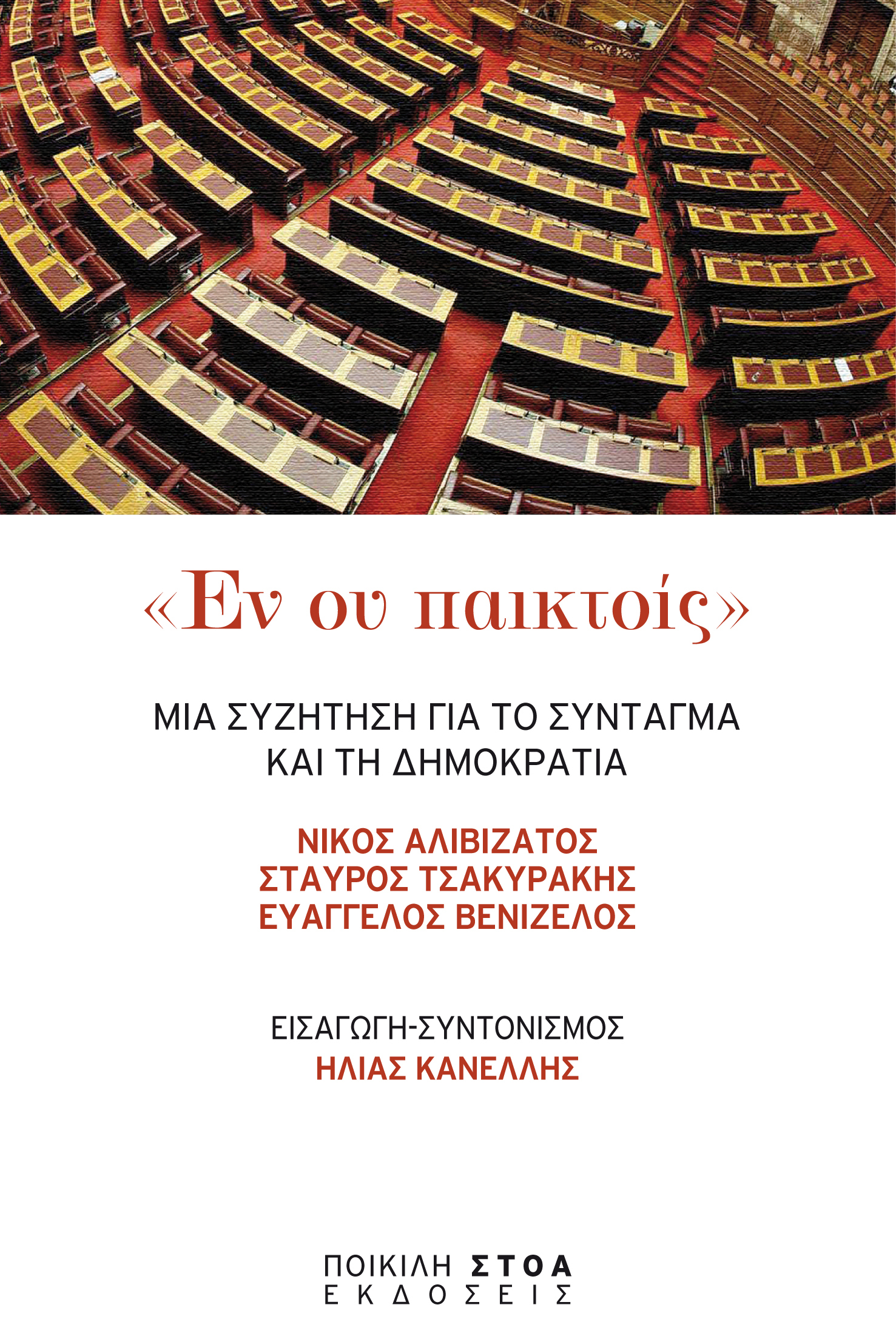 «Εν ου παικτοίς»

ΜΙΑ ΣΥΖΗΤΗΣΗ ΓΙΑ ΤΟ ΣΥΝΤΑΓΜΑ
ΚΑΙ ΤΗ ΔΗΜΟΚΡΑΤΙΑ

ΝΙΚΟΣ ΑΛΙΒΙΖΑΤΟΣ
ΣΤΑΥΡΟΣ ΤΣΑΚΥΡΑΚΗΣ
ΕΥΑΓΓΕΛΟΣ ΒΕΝΙΖΕΛΟΣ

ΕΙΣΑΓΩΓΗ-ΣΥΝΤΟΝΙΣΜΟΣ
ΗΛΙΑΣ ΚΑΝΕΛΛΗΣ

ΠΟΙΚΙΛΗ ΣΤΟΑ
ΕΚΔΟΣΕΙΣ